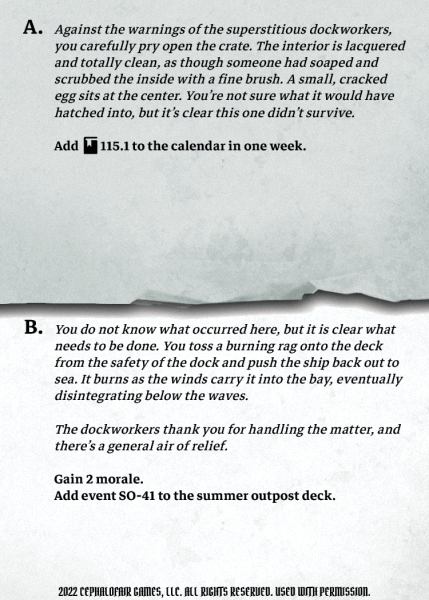 A. Against the warnings of the superstitious dockworkers, you carefully pry open the crate. The interior is lacquered and totally clean, as though someone had soaped and scrubbed the inside with a fine brush. A small, cracked egg sits at the center. You're not sure what it would have hatched into, but it's clear this one didn't survive.

Add 115.1 to the calendar in one week.

B. You do not know what occurred here, but it is clear what needs to be done. You toss a burning rag onto the deck from the safety of the dock and push the ship back out to sea. It burns as the winds carry it into the bay, eventually disintegrating below the waves.

The dockworkers thank you for handling the matter, and there's a general air of relief.

Gain 2 morale.
Add event SO-41 to the summer outpost deck.

2022 CEPHALOFAIR GAMES, LLC. ALL RIGHTS RESERVED. USED WITH PERMISSION.